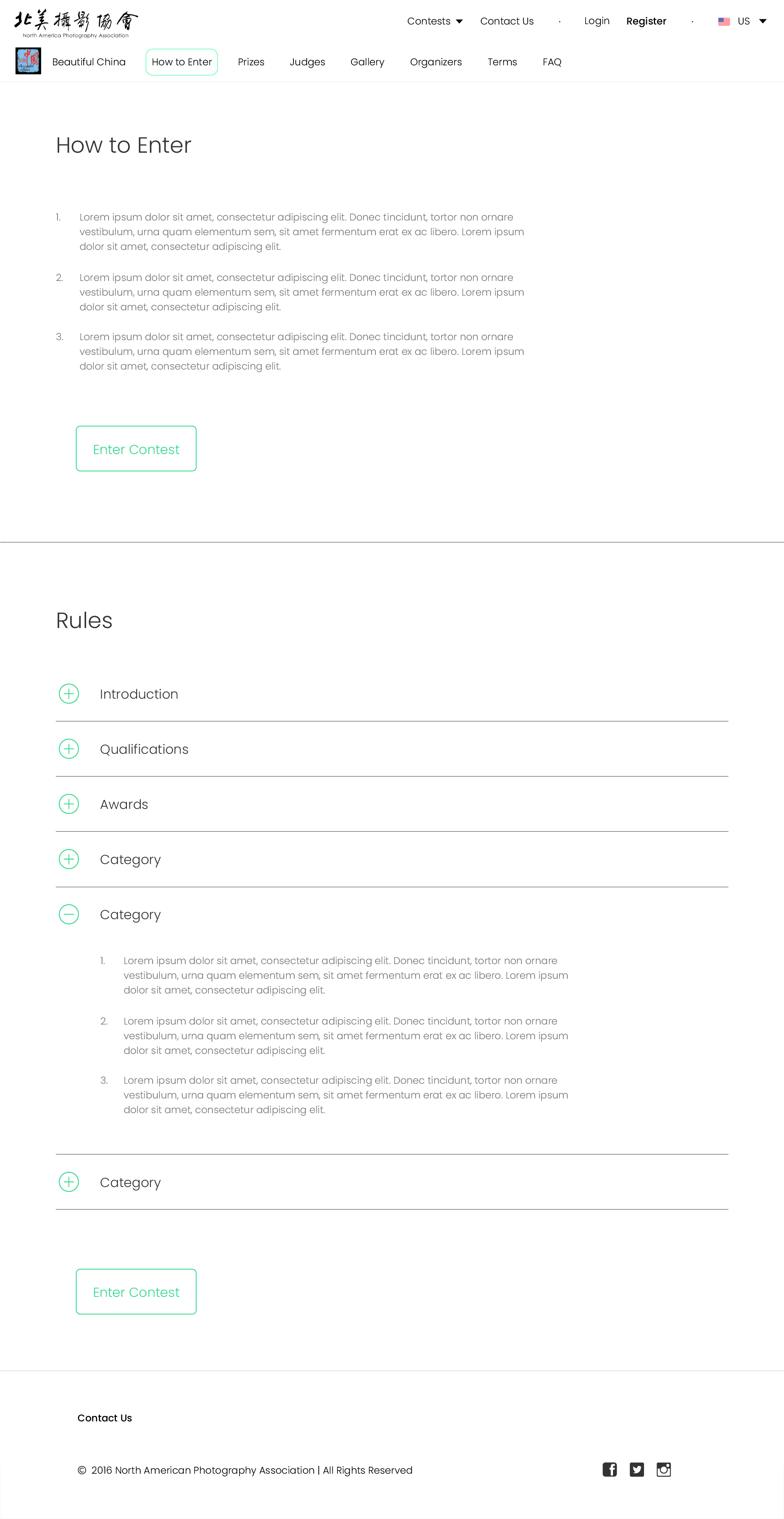 北美攝影協會
North America Photography Association

Contests Contact Us · Login Register · US

Beautiful China How to Enter Prizes Judges Gallery Organizers Terms FAQ

How to Enter

1. Lorem ipsum dolor sit amet, consectetur adipiscing elit. Donec tincidunt, tortor non ornare vestibulum, urna quam elementum sem, sit amet fermentum erat ex ac libero. Lorem ipsum dolor sit amet, consectetur adipiscing elit.

2. Lorem ipsum dolor sit amet, consectetur adipiscing elit. Donec tincidunt, tortor non ornare vestibulum, urna quam elementum sem, sit amet fermentum erat ex ac libero. Lorem ipsum dolor sit amet, consectetur adipiscing elit.

3. Lorem ipsum dolor sit amet, consectetur adipiscing elit. Donec tincidunt, tortor non ornare vestibulum, urna quam elementum sem, sit amet fermentum erat ex ac libero. Lorem ipsum dolor sit amet, consectetur adipiscing elit.

Enter Contest

Rules

Introduction

Qualifications

Awards

Category

Category

1. Lorem ipsum dolor sit amet, consectetur adipiscing elit. Donec tincidunt, tortor non ornare vestibulum, urna quam elementum sem, sit amet fermentum erat ex ac libero. Lorem ipsum dolor sit amet, consectetur adipiscing elit.

2. Lorem ipsum dolor sit amet, consectetur adipiscing elit. Donec tincidunt, tortor non ornare vestibulum, urna quam elementum sem, sit amet fermentum erat ex ac libero. Lorem ipsum dolor sit amet, consectetur adipiscing elit.

3. Lorem ipsum dolor sit amet, consectetur adipiscing elit. Donec tincidunt, tortor non ornare vestibulum, urna quam elementum sem, sit amet fermentum erat ex ac libero. Lorem ipsum dolor sit amet, consectetur adipiscing elit.

Category

Enter Contest

Contact Us

© 2016 North American Photography Association | All Rights Reserved